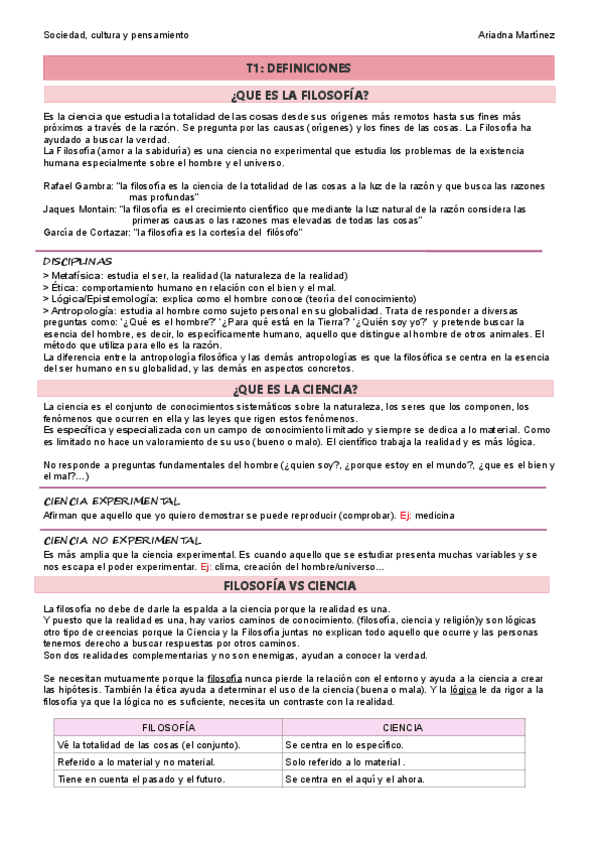 Sociedad, cultura y pensamiento

Ariadna Martínez

T1: DEFINICIONES

¿QUE ES LA FILOSOFÍA?

Es la ciencia que estudia la totalidad de las cosas desde sus orígenes más remotos hasta sus fines más próximos a través de la razón. Se pregunta por las causas (orígenes) y los fines de las cosas. La Filosofía ha ayudado a buscar la verdad.
La Filosofía (amor a la sabiduría) es una ciencia no experimental que estudia los problemas de la existencia humana especialmente sobre el hombre y el universo.

Rafael Gambra: "la filosofía es la ciencia de la totalidad de las cosas a la luz de la razón y que busca las razones mas profundas"
Jaques Montain: "la filosofía es el crecimiento científico que mediante la luz natural de la razón considera las primeras causas o las razones mas elevadas de todas las cosas"
García de Cortazar: "la filosofía es la cortesía del filósofo"

DISCIPLINAS
> Metafísica: estudia el ser, la realidad (la naturaleza de la realidad)
> Ética: comportamiento humano en relación con el bien y el mal.
> Lógica/Epistemología: explica como el hombre conoce (teoría del conocimiento)
> Antropología: estudia al hombre como sujeto personal en su globalidad. Trata de responder a diversas preguntas como: '¿Qué es el hombre?' '¿Para qué está en la Tierra?' '¿Quién soy yo?' y pretende buscar la esencia del hombre, es decir, lo específicamente humano, aquello que distingue al hombre de otros animales. El método que utiliza para ello es la razón.
La diferencia entre la antropología filosófica y las demás antropologías es que la filosófica se centra en la esencia del ser humano en su globalidad, y las demás en aspectos concretos.

¿QUE ES LA CIENCIA?

La ciencia es el conjunto de conocimientos sistemáticos sobre la naturaleza, los seres que los componen, los fenómenos que ocurren en ella y las leyes que rigen estos fenómenos.
Es específica y especializada con un campo de conocimiento limitado y siempre se dedica a lo material. Como es limitado no hace un valoramiento de su uso (bueno o malo). El científico trabaja la realidad y es más lógica.

No responde a preguntas fundamentales del hombre (¿quien soy?, ¿porque estoy en el mundo?, ¿que es el bien y el mal?...)

CIENCIA EXPERIMENTAL
Afirman que aquello que yo quiero demostrar se puede reproducir (comprobar). Ej: medicina

CIENCIA NO EXPERIMENTAL
Es más amplia que la ciencia experimental. Es cuando aquello que se estudiar presenta muchas variables y se nos escapa el poder experimentar. Ej: clima, creación del hombre/universo...

FILOSOFÍA VS CIENCIA

La filosofía no debe de darle la espalda a la ciencia porque la realidad es una.
Y puesto que la realidad es una, hay varios caminos de conocimiento. (filosofía, ciencia y religión)y son lógicas otro tipo de creencias porque la Ciencia y la Filosofía juntas no explican todo aquello que ocurre y las personas tenemos derecho a buscar respuestas por otros caminos.
Son dos realidades complementarias y no son enemigas, ayudan a conocer la verdad.

Se necesitan mutuamente porque la filosofía nunca pierde la relación con el entorno y ayuda a la ciencia a crear las hipótesis. También la ética ayuda a determinar el uso de la ciencia (buena o mala). Y la lógica le da rigor a la filosofía ya que la lógica no es suficiente, necesita un contraste con la realidad.

| FILOSOFÍA | CIENCIA |
|---|---|
| Vé la totalidad de las cosas (el conjunto). | Se centra en lo específico. |
| Referido a lo material y no material. | Solo referido a lo material . |
| Tiene en cuenta el pasado y el futuro. | Se centra en el aquí y el ahora. |